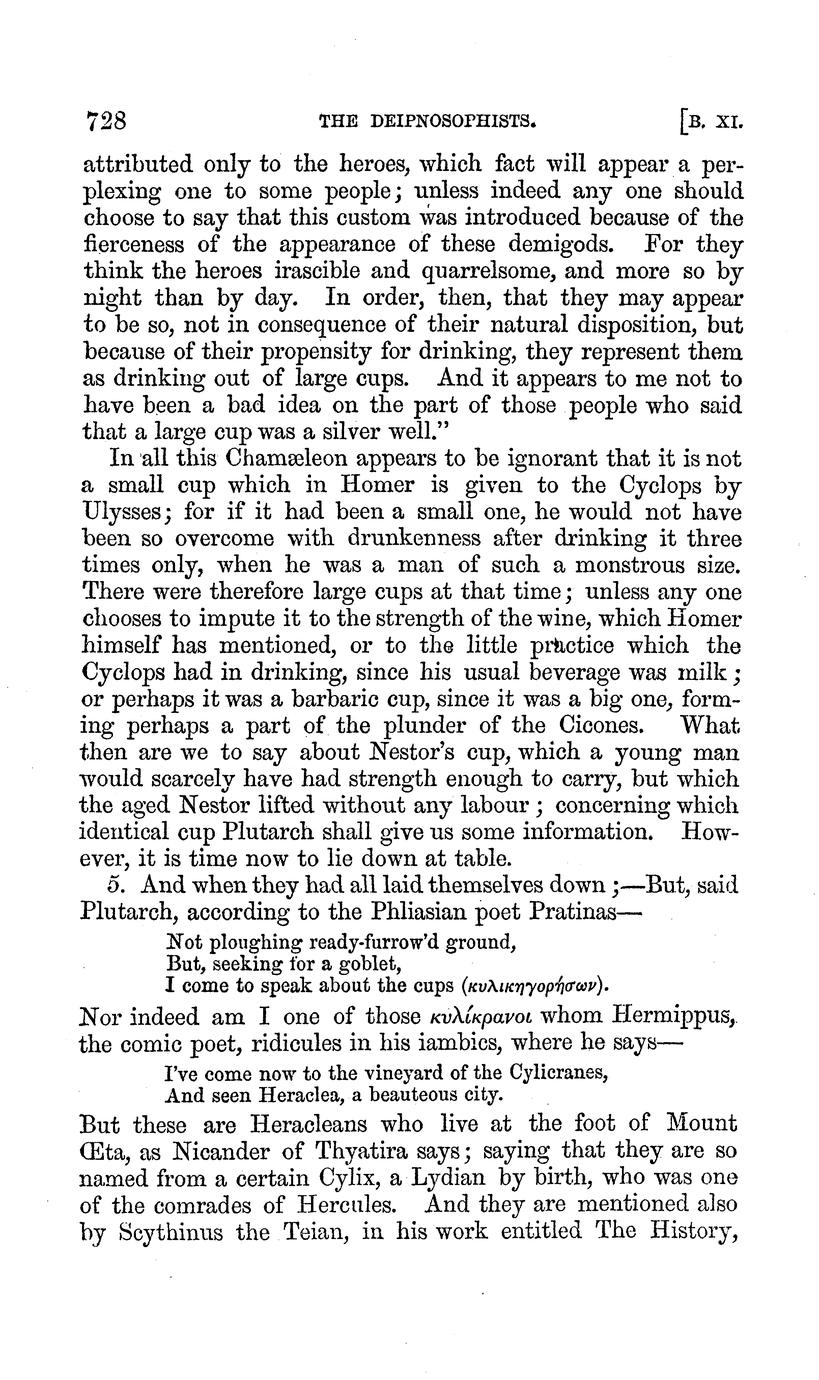 728 THE DEIPNOSOPHISTS. [B. XI.

attributed only to the heroes, which fact will appear a perplexing one to some people; unless indeed any one should choose to say that this custom was introduced because of the fierceness of the appearance of these demigods. For they think the heroes irascible and quarrelsome, and more so by night than by day. In order, then, that they may appear to be so, not in consequence of their natural disposition, but because of their propensity for drinking, they represent them as drinking out of large cups. And it appears to me not to have been a bad idea on the part of those people who said that a large cup was a silver well."

In all this Chamæleon appears to be ignorant that it is not a small cup which in Homer is given to the Cyclops by Ulysses; for if it had been a small one, he would not have been so overcome with drunkenness after drinking it three times only, when he was a man of such a monstrous size. There were therefore large cups at that time; unless any one chooses to impute it to the strength of the wine, which Homer himself has mentioned, or to the little practice which the Cyclops had in drinking, since his usual beverage was milk; or perhaps it was a barbaric cup, since it was a big one, forming perhaps a part of the plunder of the Cicones. What then are we to say about Nestor's cup, which a young man would scarcely have had strength enough to carry, but which the aged Nestor lifted without any labour; concerning which identical cup Plutarch shall give us some information. However, it is time now to lie down at table.

5. And when they had all laid themselves down;—But, said Plutarch, according to the Phliasian poet Pratinas—

Not ploughing ready-furrow'd ground,
But, seeking for a goblet,
I come to speak about the cups (κυλικηγορήσων).

Nor indeed am I one of those κυλίκρανοι whom Hermippus, the comic poet, ridicules in his iambics, where he says—

I've come now to the vineyard of the Cylicranes,
And seen Heraclea, a beauteous city.

But these are Heracleans who live at the foot of Mount Œta, as Nicander of Thyatira says; saying that they are so named from a certain Cylix, a Lydian by birth, who was one of the comrades of Hercules. And they are mentioned also by Scythinus the Teian, in his work entitled The History,